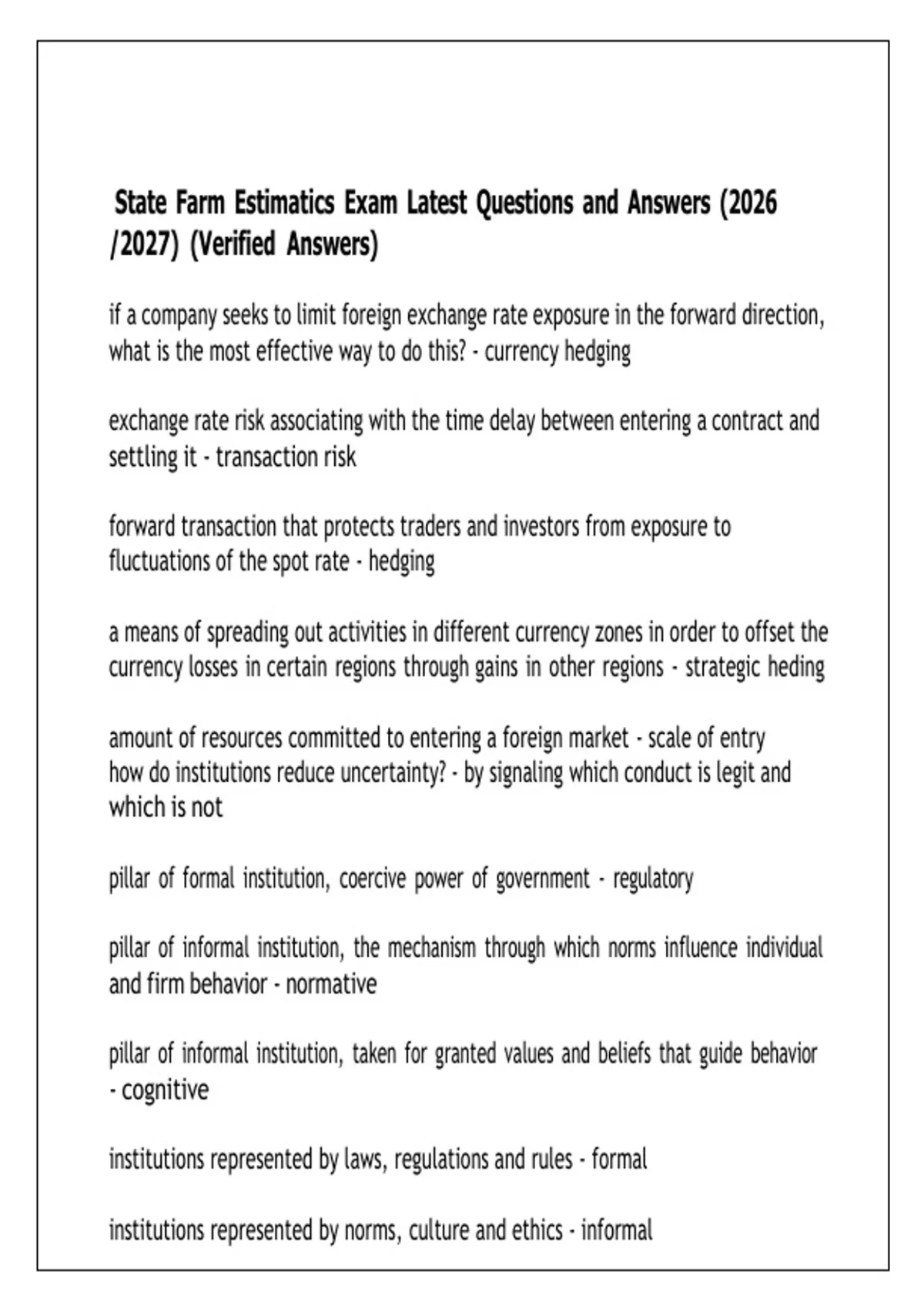 State Farm Estimatics Exam Latest Questions and Answers (2026 /2027) (Verified Answers)

if a company seeks to limit foreign exchange rate exposure in the forward direction, what is the most effective way to do this? - currency hedging

exchange rate risk associating with the time delay between entering a contract and settling it - transaction risk

forward transaction that protects traders and investors from exposure to fluctuations of the spot rate - hedging

a means of spreading out activities in different currency zones in order to offset the currency losses in certain regions through gains in other regions - strategic heding

amount of resources committed to entering a foreign market - scale of entry
how do institutions reduce uncertainty? - by signaling which conduct is legit and which is not

pillar of formal institution, coercive power of government - regulatory

pillar of informal institution, the mechanism through which norms influence individual and firm behavior - normative

pillar of informal institution, taken for granted values and beliefs that guide behavior - cognitive

institutions represented by laws, regulations and rules - formal

institutions represented by norms, culture and ethics - informal